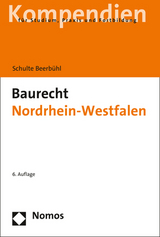 Kompendien
für Studium, Praxis und Fortbildung

Schulte Beerbühl

Baurecht
Nordrhein-Westfalen

6. Auflage

Nomos